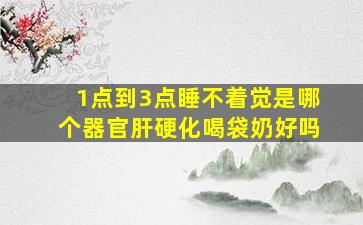 1点到3点睡不着觉是哪个器官肝硬化喝袋奶好吗